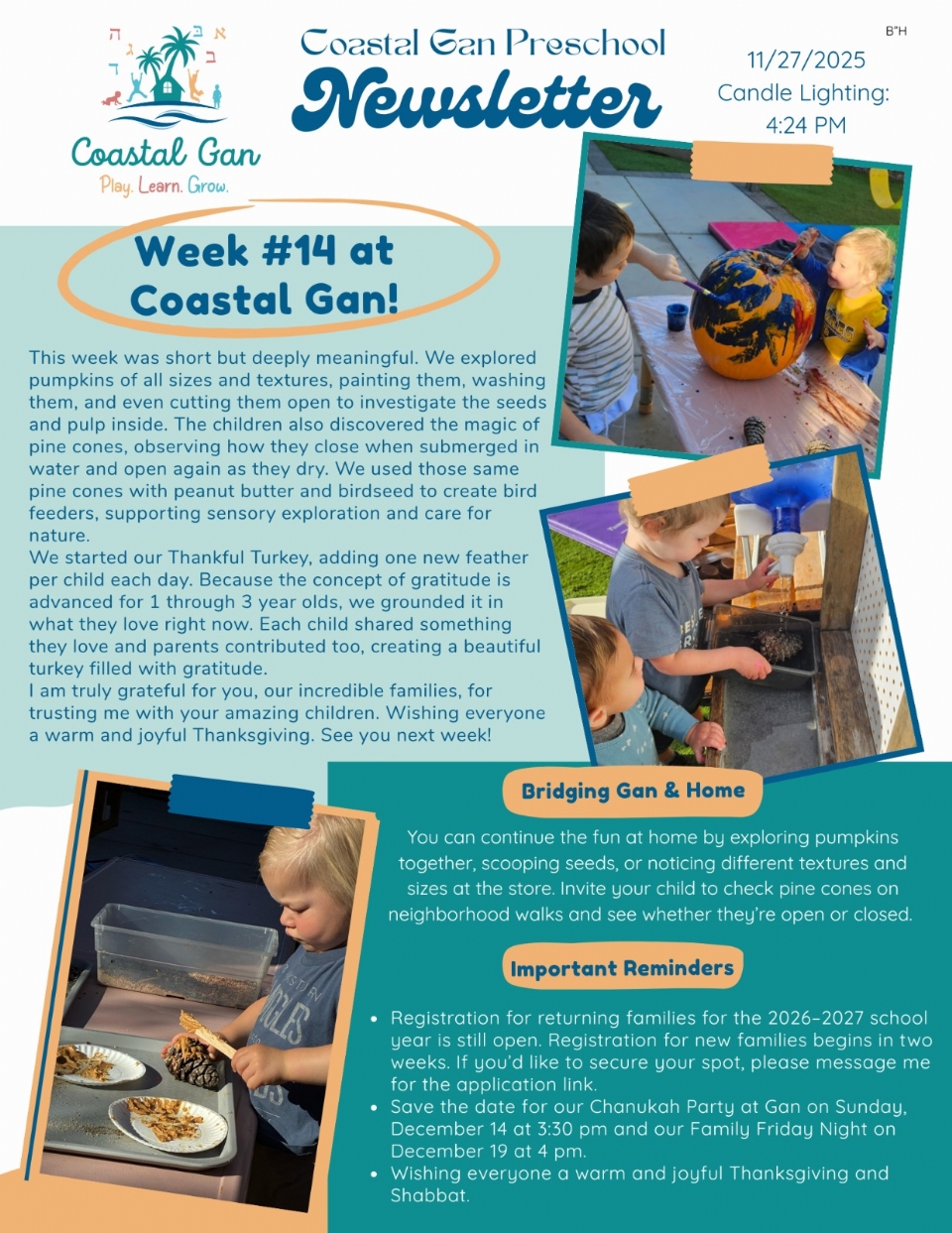 Coastal Gan
Play. Learn. Grow.

Coastal Gan Preschool
Newsletter

B"H

11/27/2025
Candle Lighting:
4:24 PM

Week #14 at Coastal Gan!

This week was short but deeply meaningful. We explored pumpkins of all sizes and textures, painting them, washing them, and even cutting them open to investigate the seeds and pulp inside. The children also discovered the magic of pine cones, observing how they close when submerged in water and open again as they dry. We used those same pine cones with peanut butter and birdseed to create bird feeders, supporting sensory exploration and care for nature.

We started our Thankful Turkey, adding one new feather per child each day. Because the concept of gratitude is advanced for 1 through 3 year olds, we grounded it in what they love right now. Each child shared something they love and parents contributed too, creating a beautiful turkey filled with gratitude.

I am truly grateful for you, our incredible families, for trusting me with your amazing children. Wishing everyone a warm and joyful Thanksgiving. See you next week!

Bridging Gan & Home

You can continue the fun at home by exploring pumpkins together, scooping seeds, or noticing different textures and sizes at the store. Invite your child to check pine cones on neighborhood walks and see whether they're open or closed.

Important Reminders

• Registration for returning families for the 2026-2027 school year is still open. Registration for new families begins in two weeks. If you'd like to secure your spot, please message me for the application link.
• Save the date for our Chanukah Party at Gan on Sunday, December 14 at 3:30 pm and our Family Friday Night on December 19 at 4 pm.
• Wishing everyone a warm and joyful Thanksgiving and Shabbat.